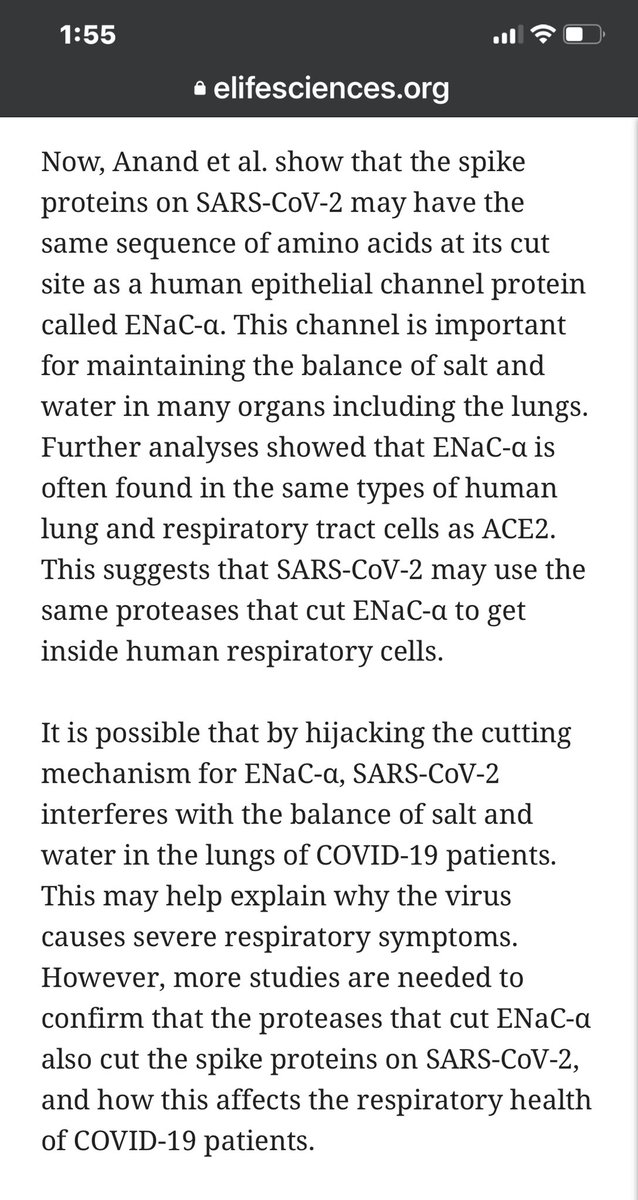 1:55

elifesciences.org

Now, Anand et al. show that the spike proteins on SARS-CoV-2 may have the same sequence of amino acids at its cut site as a human epithelial channel protein called ENaC-α. This channel is important for maintaining the balance of salt and water in many organs including the lungs. Further analyses showed that ENaC-α is often found in the same types of human lung and respiratory tract cells as ACE2. This suggests that SARS-CoV-2 may use the same proteases that cut ENaC-α to get inside human respiratory cells.

It is possible that by hijacking the cutting mechanism for ENaC-α, SARS-CoV-2 interferes with the balance of salt and water in the lungs of COVID-19 patients. This may help explain why the virus causes severe respiratory symptoms. However, more studies are needed to confirm that the proteases that cut ENaC-α also cut the spike proteins on SARS-CoV-2, and how this affects the respiratory health of COVID-19 patients.